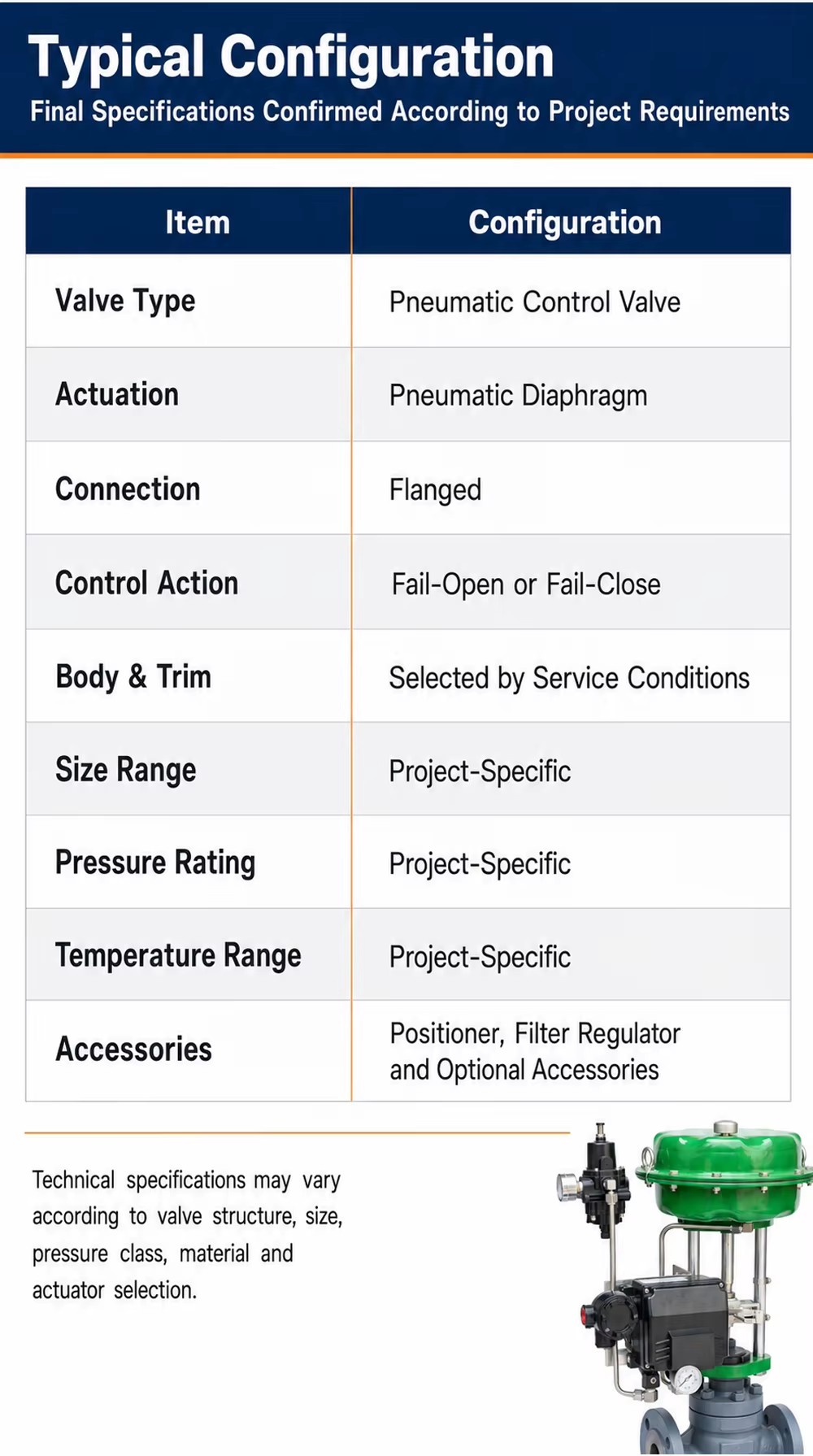 Typical Configuration
Final Specifications Confirmed According to Project Requirements

| Item | Configuration |
|---|---|
| Valve Type | Pneumatic Control Valve |
| Actuation | Pneumatic Diaphragm |
| Connection | Flanged |
| Control Action | Fail-Open or Fail-Close |
| Body & Trim | Selected by Service Conditions |
| Size Range | Project-Specific |
| Pressure Rating | Project-Specific |
| Temperature Range | Project-Specific |
| Accessories | Positioner, Filter Regulator and Optional Accessories |

Technical specifications may vary according to valve structure, size, pressure class, material and actuator selection.